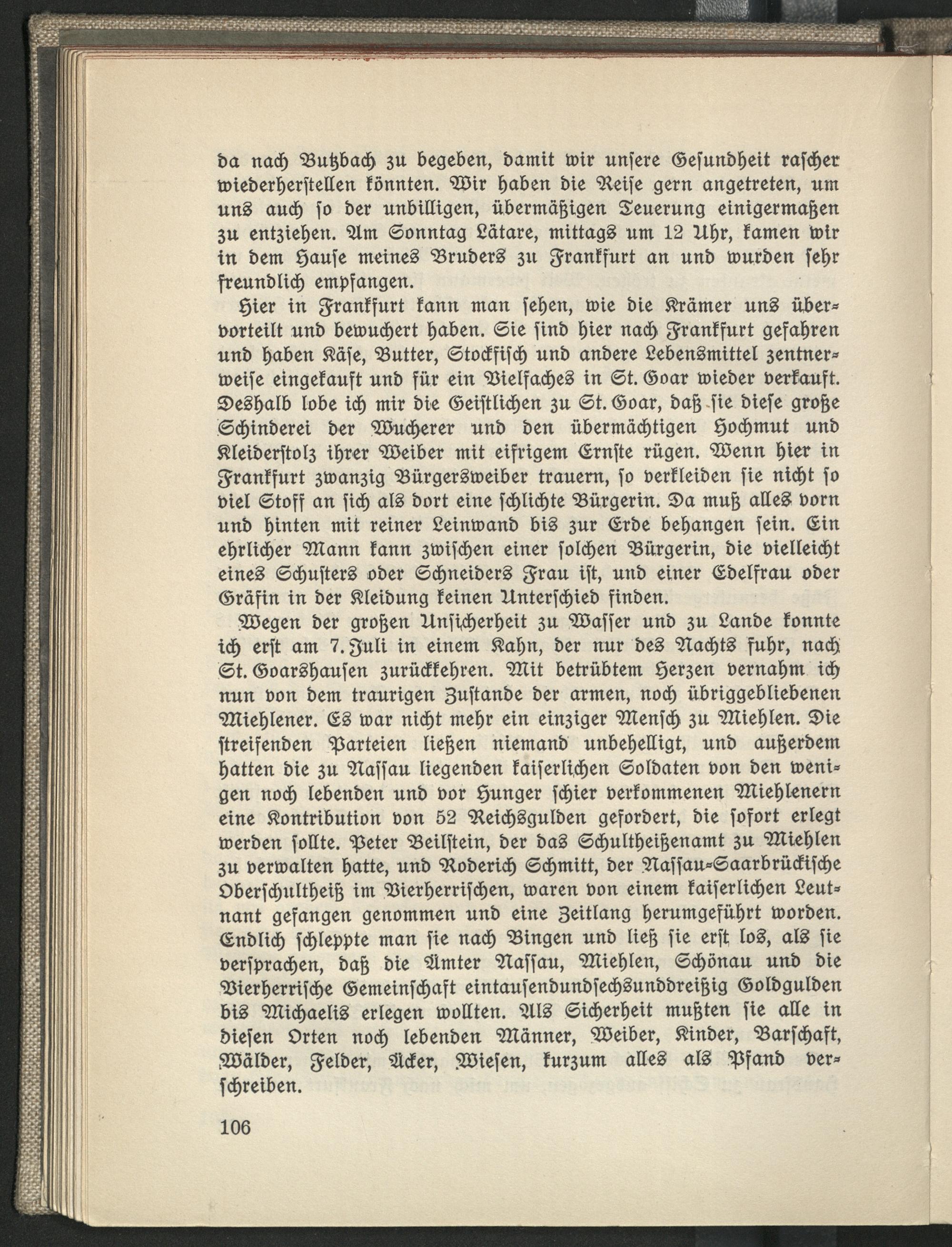 da nach Butzbach zu begeben, damit wir unsere Gesundheit rascher wiederherstellen könnten. Wir haben die Reise gern angetreten, um uns auch so der unbilligen, übermäßigen Teuerung einigermaßen zu entziehen. Am Sonntag Lätare, mittags um 12 Uhr, kamen wir in dem Hause meines Bruders zu Frankfurt an und wurden sehr freundlich empfangen.

Hier in Frankfurt kann man sehen, wie die Krämer uns übervorteilt und bewuchert haben. Sie sind hier nach Frankfurt gefahren und haben Käse, Butter, Stockfisch und andere Lebensmittel zentnerweise eingekauft und für ein Vielfaches in St. Goar wieder verkauft. Deshalb lobe ich mir die Geistlichen zu St. Goar, daß sie diese große Schinderei der Wucherer und den übermächtigen Hochmut und Kleiderstolz ihrer Weiber mit eifrigem Ernste rügen. Wenn hier in Frankfurt zwanzig Bürgersweiber trauern, so verkleiden sie nicht so viel Stoff an sich als dort eine schlichte Bürgerin. Da muß alles vorn und hinten mit reiner Leinwand bis zur Erde behangen sein. Ein ehrlicher Mann kann zwischen einer solchen Bürgerin, die vielleicht eines Schusters oder Schneiders Frau ist, und einer Edelfrau oder Gräfin in der Kleidung keinen Unterschied finden.

Wegen der großen Unsicherheit zu Wasser und zu Lande konnte ich erst am 7. Juli in einem Kahn, der nur des Nachts fuhr, nach St. Goarshausen zurückkehren. Mit betrübtem Herzen vernahm ich nun von dem traurigen Zustande der armen, noch übriggebliebenen Miehlener. Es war nicht mehr ein einziger Mensch zu Miehlen. Die streifenden Parteien ließen niemand unbehelligt, und außerdem hatten die zu Nassau liegenden kaiserlichen Soldaten von den wenigen noch lebenden und vor Hunger schier verkommenen Miehlenern eine Kontribution von 52 Reichsgulden gefordert, die sofort erlegt werden sollte. Peter Beilstein, der das Schultheißenamt zu Miehlen zu verwalten hatte, und Roderich Schmitt, der Nassau-Saarbrückische Oberschultheiß im Vierherrischen, waren von einem kaiserlichen Leutnant gefangen genommen und eine Zeitlang herumgeführt worden. Endlich schleppte man sie nach Bingen und ließ sie erst los, als sie versprachen, daß die Ämter Nassau, Miehlen, Schönau und die Vierherrische Gemeinschaft eintausendundsechsunddreißig Goldgulden bis Michaelis erlegen wollten. Als Sicherheit mußten sie alle in diesen Orten noch lebenden Männer, Weiber, Kinder, Barschaft, Wälder, Felder, Äcker, Wiesen, kurzum alles als Pfand verschreiben.

106